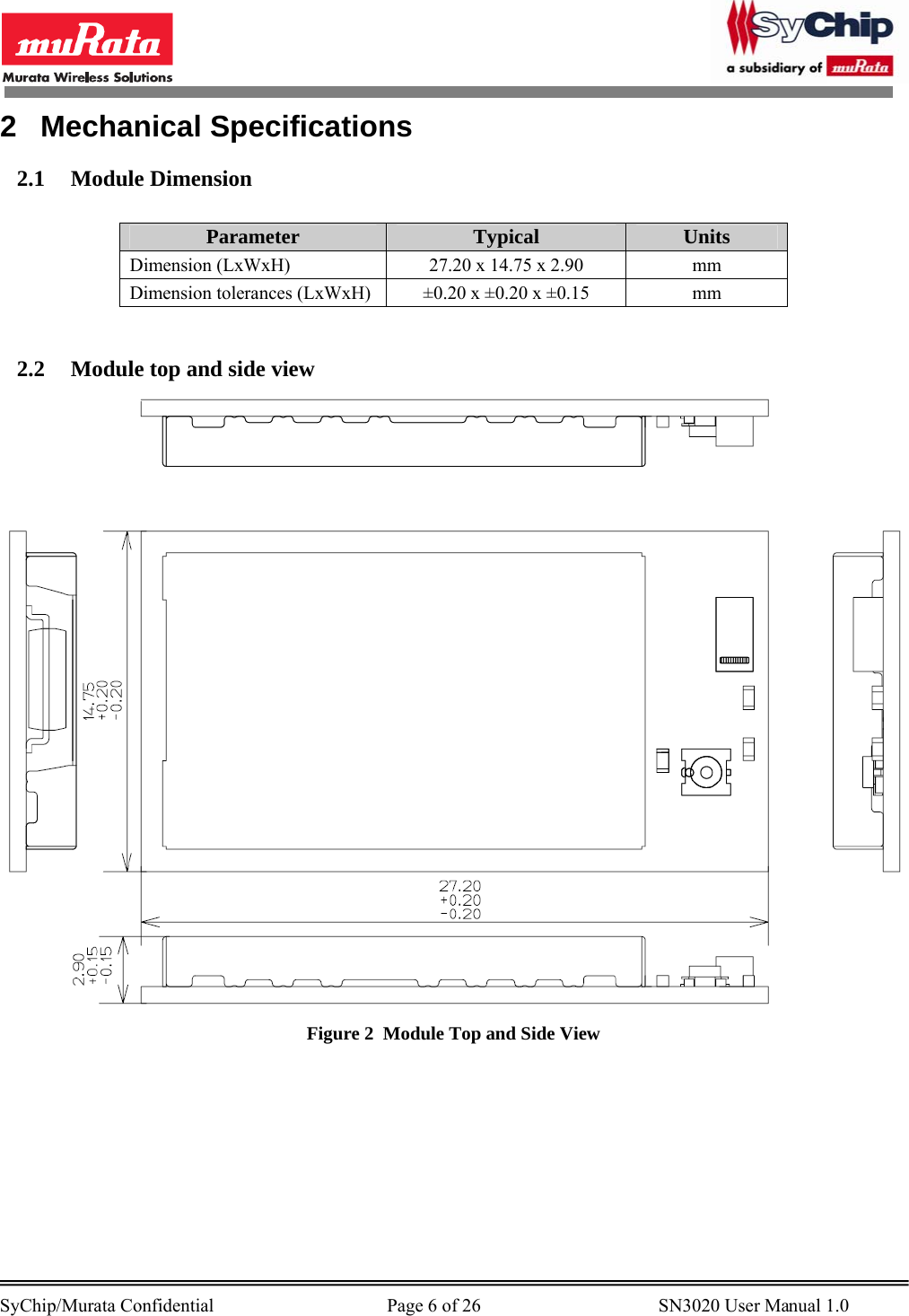 muRata
Murata Wireless Solutions

SyChip
a subsidiary of muRata

2 Mechanical Specifications

2.1 Module Dimension

| Parameter | Typical | Units |
|---|---|---|
| Dimension (LxWxH) | 27.20 x 14.75 x 2.90 | mm |
| Dimension tolerances (LxWxH) | ±0.20 x ±0.20 x ±0.15 | mm |

2.2 Module top and side view

14.75
+0.20
-0.20

27.20
+0.20
-0.20

2.90
+0.15
-0.15

Figure 2 Module Top and Side View

SyChip/Murata Confidential Page 6 of 26 SN3020 User Manual 1.0